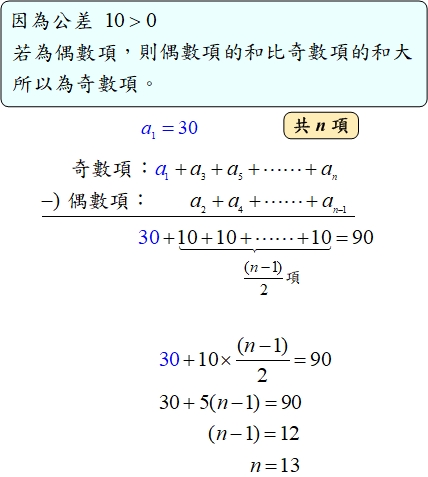 因為公差 $10>0$
若為偶數項，則偶數項的和比奇數項的和大
所以為奇數項。

$a_1=30$

共 $n$ 項

奇數項：$a_1+a_3+a_5+\cdots\cdots+a_n$
$-)$ 偶數項：$a_2+a_4+\cdots\cdots+a_{n-1}$

$30+\underbrace{10+10+\cdots\cdots+10}_{\frac{(n-1)}{2}\text{項}}=90$

$30+10\times\frac{(n-1)}{2}=90$
$30+5(n-1)=90$
$(n-1)=12$
$n=13$